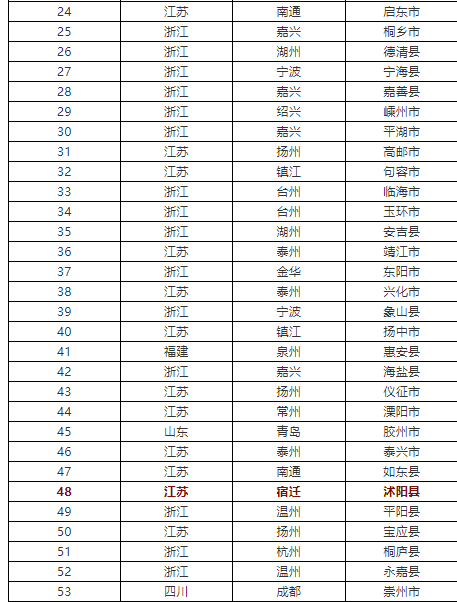 | 24 | 江苏 | 南通 | 启东市 |
|---|---|---|---|
| 25 | 浙江 | 嘉兴 | 桐乡市 |
| 26 | 浙江 | 湖州 | 德清县 |
| 27 | 浙江 | 宁波 | 宁海县 |
| 28 | 浙江 | 嘉兴 | 嘉善县 |
| 29 | 浙江 | 绍兴 | 嵊州市 |
| 30 | 浙江 | 嘉兴 | 平湖市 |
| 31 | 江苏 | 扬州 | 高邮市 |
| 32 | 江苏 | 镇江 | 句容市 |
| 33 | 浙江 | 台州 | 临海市 |
| 34 | 浙江 | 台州 | 玉环市 |
| 35 | 浙江 | 湖州 | 安吉县 |
| 36 | 江苏 | 泰州 | 靖江市 |
| 37 | 浙江 | 金华 | 东阳市 |
| 38 | 江苏 | 泰州 | 兴化市 |
| 39 | 浙江 | 宁波 | 象山县 |
| 40 | 江苏 | 镇江 | 扬中市 |
| 41 | 福建 | 泉州 | 惠安县 |
| 42 | 浙江 | 嘉兴 | 海盐县 |
| 43 | 江苏 | 扬州 | 仪征市 |
| 44 | 江苏 | 常州 | 溧阳市 |
| 45 | 山东 | 青岛 | 胶州市 |
| 46 | 江苏 | 泰州 | 泰兴市 |
| 47 | 江苏 | 南通 | 如东县 |
| 48 | 江苏 | 宿迁 | 沭阳县 |
| 49 | 浙江 | 温州 | 平阳县 |
| 50 | 江苏 | 扬州 | 宝应县 |
| 51 | 浙江 | 杭州 | 桐庐县 |
| 52 | 浙江 | 温州 | 永嘉县 |
| 53 | 四川 | 成都 | 崇州市 |